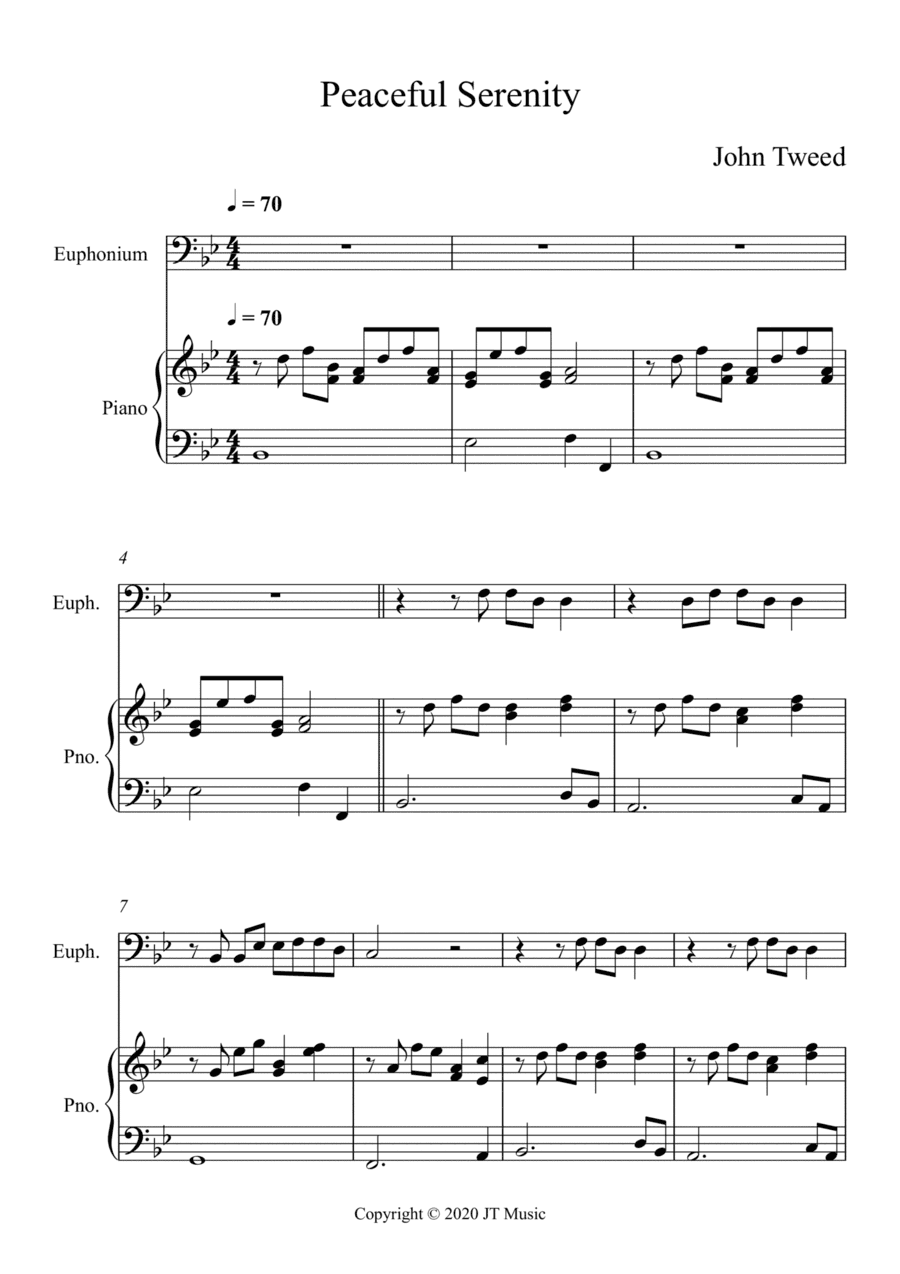 Peaceful Serenity

John Tweed

♩ = 70

Euphonium

♩ = 70

Piano

4

Euph.

Pno.

7

Euph.

Pno.

Copyright © 2020 JT Music